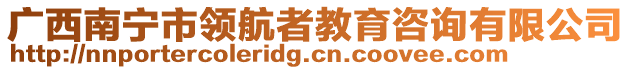 广西南宁市领航者教育咨询有限公司
http://nnportercoleridg.cn.coovee.com